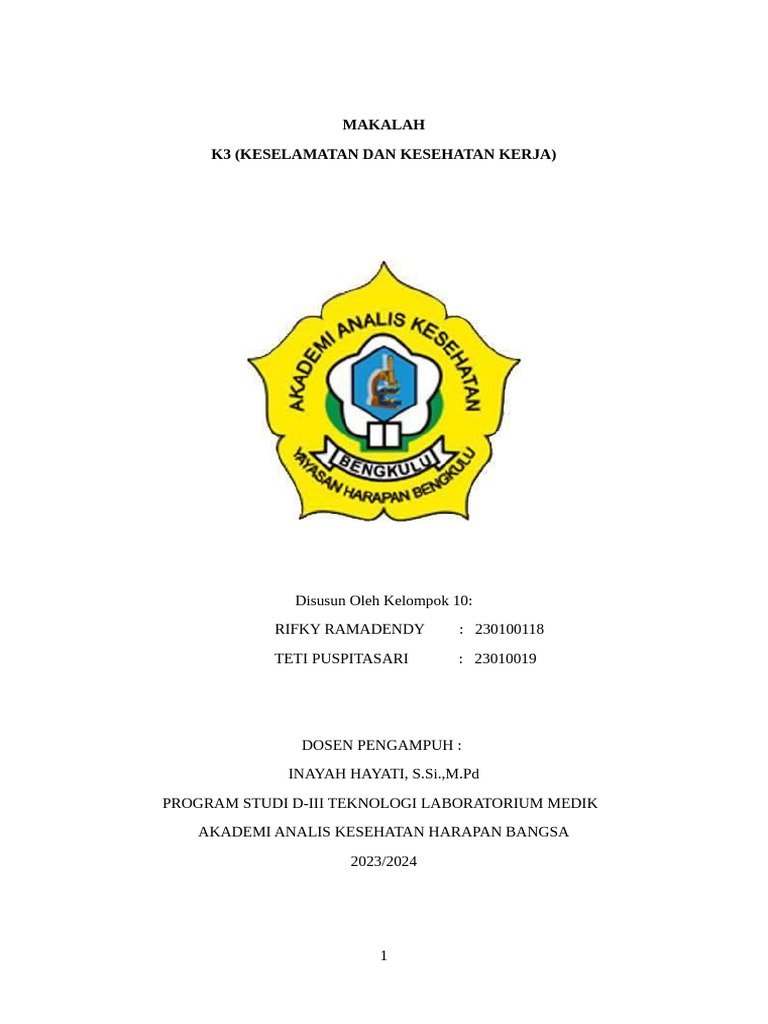 MAKALAH

K3 (KESELAMATAN DAN KESEHATAN KERJA)

AKADEMI ANALIS KESEHATAN

BENGKULU

YAYASAN HARAPAN BENGKULU

Disusun Oleh Kelompok 10:

RIFKY RAMADENDY : 230100118

TETI PUSPITASARI : 23010019

DOSEN PENGAMPUH :

INAYAH HAYATI, S.Si.,M.Pd

PROGRAM STUDI D-III TEKNOLOGI LABORATORIUM MEDIK

AKADEMI ANALIS KESEHATAN HARAPAN BANGSA

2023/2024

1